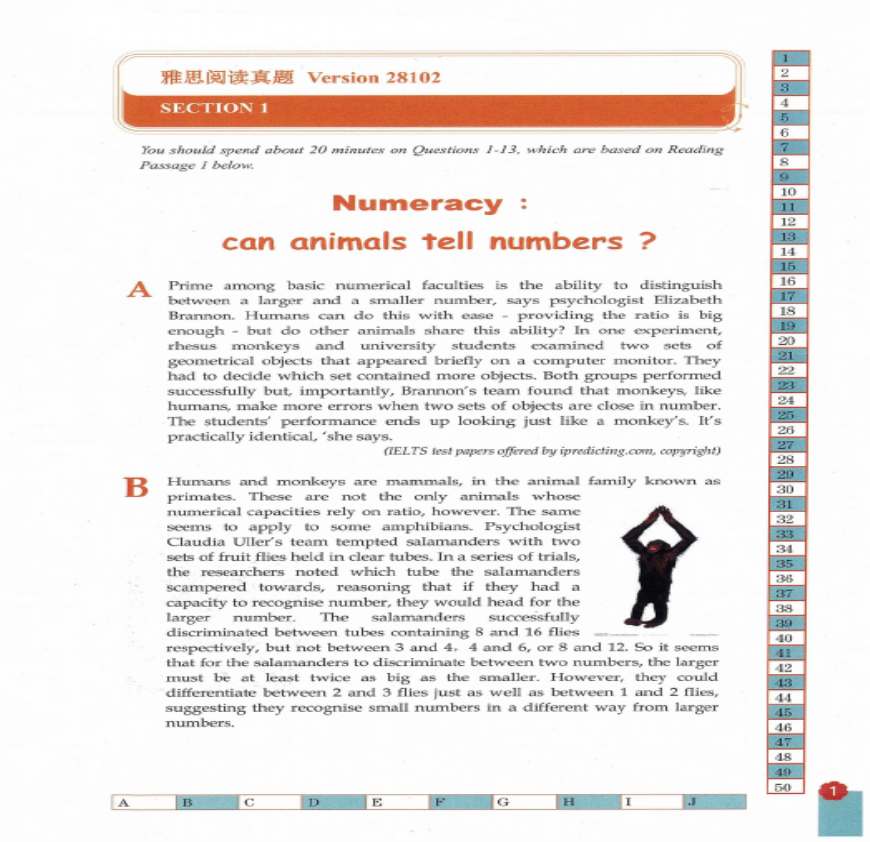 雅思阅读真题 Version 28102

SECTION 1

You should spend about 20 minutes on Questions 1-13, which are based on Reading Passage 1 below.

Numeracy :
can animals tell numbers ?

A Prime among basic numerical faculties is the ability to distinguish between a larger and a smaller number, says psychologist Elizabeth Brannon. Humans can do this with ease - providing the ratio is big enough - but do other animals share this ability? In one experiment, rhesus monkeys and university students examined two sets of geometrical objects that appeared briefly on a computer monitor. They had to decide which set contained more objects. Both groups performed successfully but, importantly, Brannon's team found that monkeys, like humans, make more errors when two sets of objects are close in number. The students' performance ends up looking just like a monkey's. It's practically identical, 'she says.

(IELTS test papers offered by ipredicting.com, copyright)

B Humans and monkeys are mammals, in the animal family known as primates. These are not the only animals whose numerical capacities rely on ratio, however. The same seems to apply to some amphibians. Psychologist Claudia Uller's team tempted salamanders with two sets of fruit flies held in clear tubes. In a series of trials, the researchers noted which tube the salamanders scampered towards, reasoning that if they had a capacity to recognise number, they would head for the larger number. The salamanders successfully discriminated between tubes containing 8 and 16 flies respectively, but not between 3 and 4, 4 and 6, or 8 and 12. So it seems that for the salamanders to discriminate between two numbers, the larger must be at least twice as big as the smaller. However, they could differentiate between 2 and 3 flies just as well as between 1 and 2 flies, suggesting they recognise small numbers in a different way from larger numbers.

1 2 3 4 5 6 7 8 9 10 11 12 13 14 15 16 17 18 19 20 21 22 23 24 25 26 27 28 29 30 31 32 33 34 35 36 37 38 39 40 41 42 43 44 45 46 47 48 49 50

A B C D E F G H I J

1